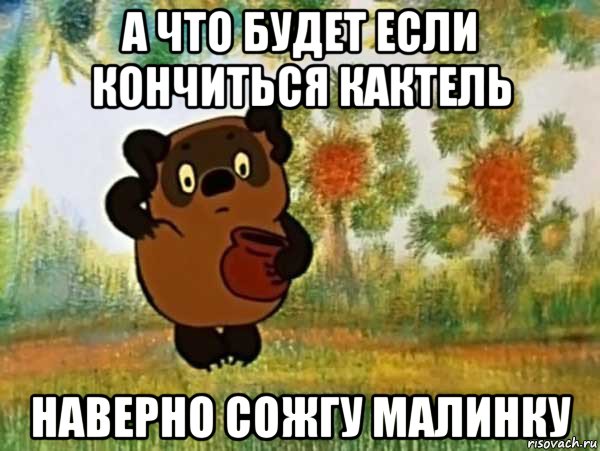 А ЧТО БУДЕТ ЕСЛИ КОНЧИТЬСЯ КАКТЕЛЬ

НАВЕРНО СОЖГУ МАЛИНКУ

risovach.ru